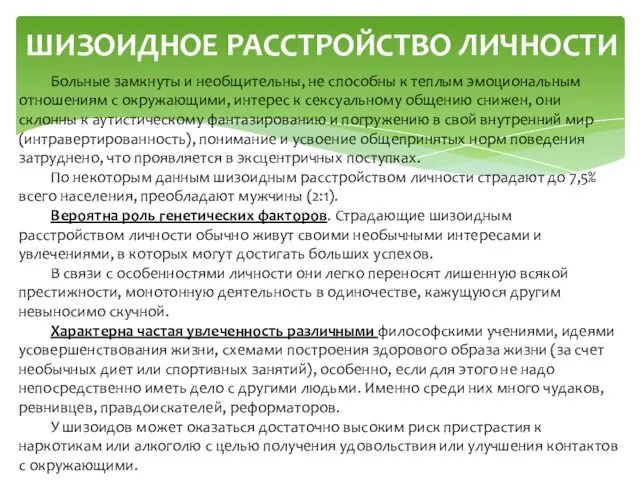 ШИЗОИДНОЕ РАССТРОЙСТВО ЛИЧНОСТИ

Больные замкнуты и необщительны, не способны к теплым эмоциональным отношениям с окружающими, интерес к сексуальному общению снижен, они склонны к аутистическому фантазированию и погружению в свой внутренний мир (интравертированность), понимание и усвоение общепринятых норм поведения затруднено, что проявляется в эксцентричных поступках.

По некоторым данным шизоидным расстройством личности страдают до 7,5% всего населения, преобладают мужчины (2:1).

Вероятна роль генетических факторов. Страдающие шизоидным расстройством личности обычно живут своими необычными интересами и увлечениями, в которых могут достигать больших успехов.

В связи с особенностями личности они легко переносят лишенную всякой престижности, монотонную деятельность в одиночестве, кажущуюся другим невыносимо скучной.

Характерна частая увлеченность различными философскими учениями, идеями усовершенствования жизни, схемами построения здорового образа жизни (за счет необычных диет или спортивных занятий), особенно, если для этого не надо непосредственно иметь дело с другими людьми. Именно среди них много чудаков, ревнивцев, правдоискателей, реформаторов.

У шизоидов может оказаться достаточно высоким риск пристрастия к наркотикам или алкоголю с целью получения удовольствия или улучшения контактов с окружающими.